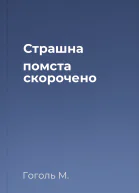 Страшна

помста скорочено

Гоголь М.